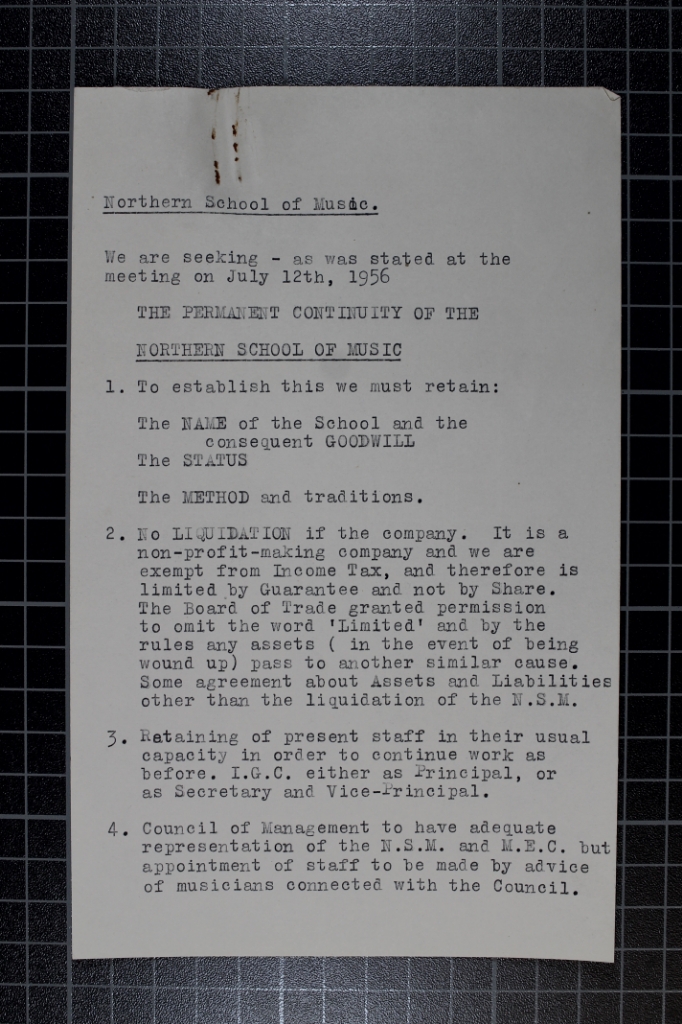 Northern School of Music.

We are seeking - as was stated at the meeting on July 12th, 1956

THE PERMANENT CONTINUITY OF THE

NORTHERN SCHOOL OF MUSIC

1. To establish this we must retain:

The NAME of the School and the consequent GOODWILL
The STATUS

The METHOD and traditions.

2. No LIQUIDATION if the company. It is a non-profit-making company and we are exempt from Income Tax, and therefore is limited by Guarantee and not by Share. The Board of Trade granted permission to omit the word 'Limited' and by the rules any assets ( in the event of being wound up) pass to another similar cause. Some agreement about Assets and Liabilities other than the liquidation of the N.S.M.

3. Retaining of present staff in their usual capacity in order to continue work as before. I.G.C. either as Principal, or as Secretary and Vice-Principal.

4. Council of Management to have adequate representation of the N.S.M. and M.E.C. but appointment of staff to be made by advice of musicians connected with the Council.